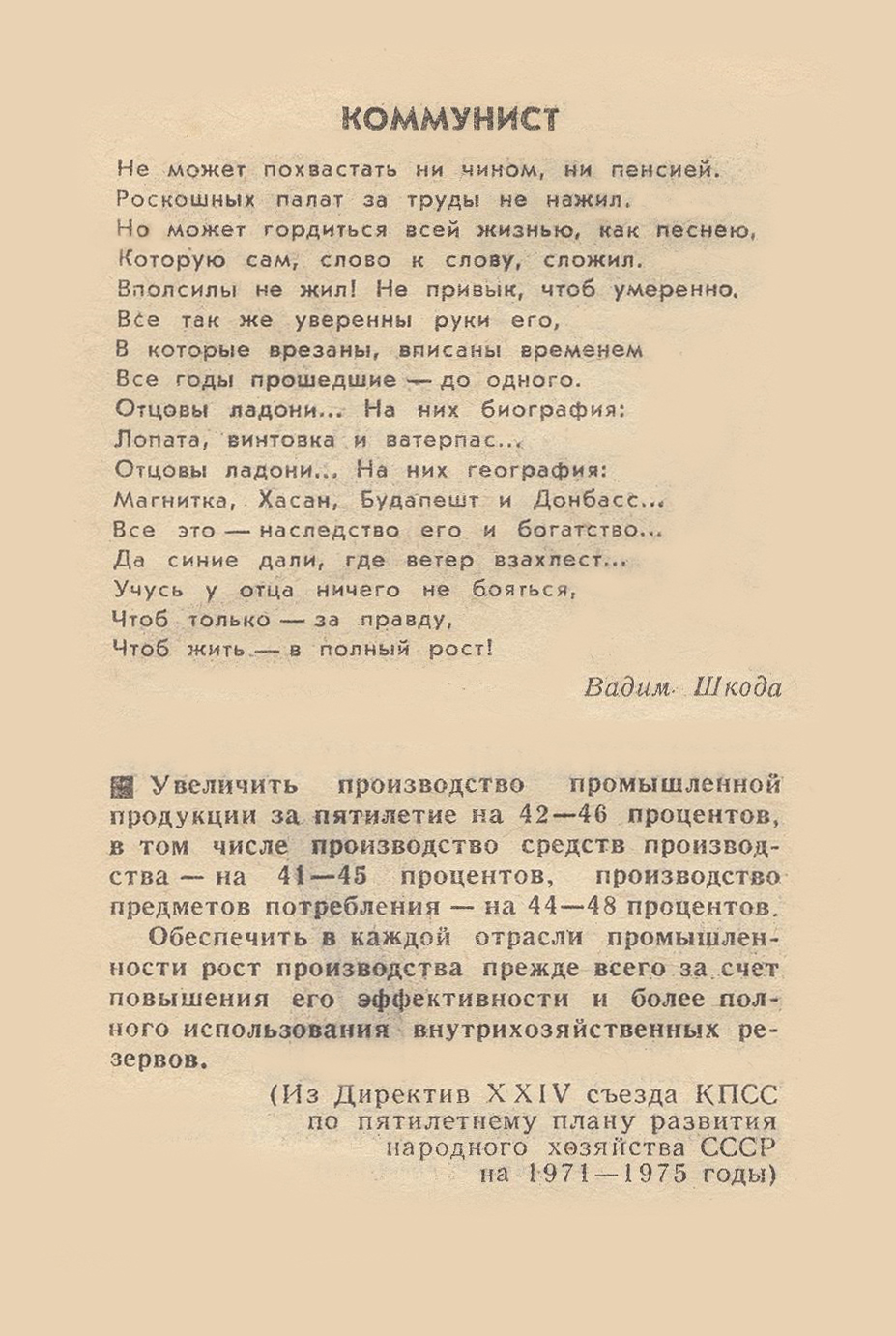 КОММУНИСТ

Не может похвастать ни чином, ни пенсией.
Роскошных палат за труды не нажил.
Но может гордиться всей жизнью, как песнею,
Которую сам, слово к слову, сложил.
Вполсилы не жил! Не привык, чтоб умеренно.
Все так же уверенны руки его,
В которые врезаны, вписаны временем
Все годы прошедшие — до одного.
Отцовы ладони... На них биография:
Лопата, винтовка и ватерпас...
Отцовы ладони... На них география:
Магнитка, Хасан, Будапешт и Донбасс...
Все это — наследство его и богатство...
Да синие дали, где ветер взахлест...
Учусь у отца ничего не бояться,
Чтоб только — за правду,
Чтоб жить — в полный рост!

Вадим Шкода

Увеличить производство промышленной продукции за пятилетие на 42—46 процентов, в том числе производство средств производства — на 41—45 процентов, производство предметов потребления — на 44—48 процентов.

Обеспечить в каждой отрасли промышленности рост производства прежде всего за счет повышения его эффективности и более полного использования внутрихозяйственных резервов.

(Из Директив XXIV съезда КПСС по пятилетнему плану развития народного хозяйства СССР на 1971—1975 годы)